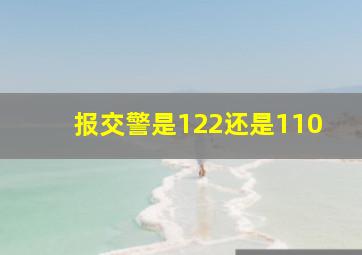 报交警是122还是110